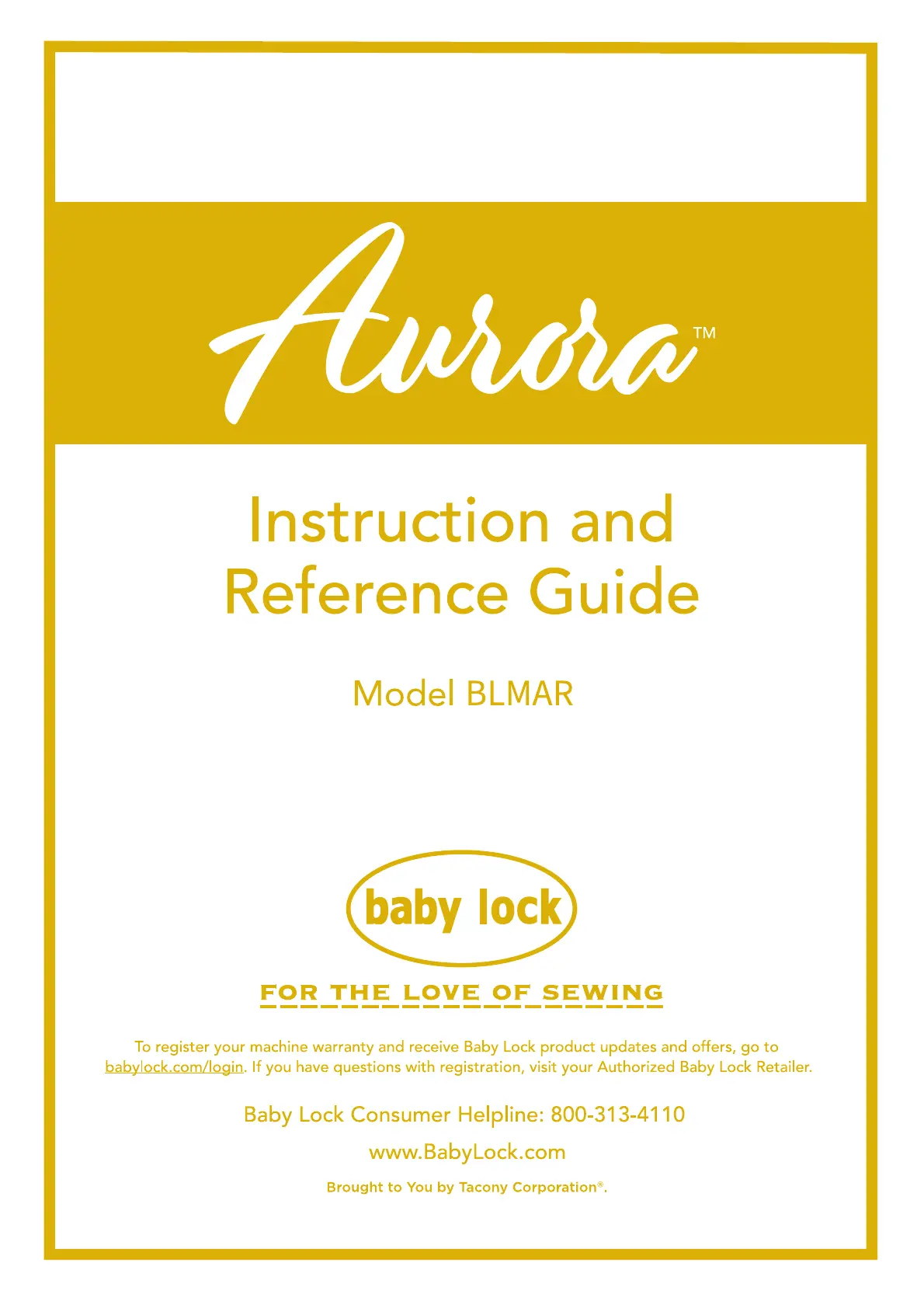 Aurora™

Instruction and
Reference Guide

Model BLMAR

baby lock

FOR THE LOVE OF SEWING

To register your machine warranty and receive Baby Lock product updates and offers, go to babylock.com/login. If you have questions with registration, visit your Authorized Baby Lock Retailer.

Baby Lock Consumer Helpline: 800-313-4110

www.BabyLock.com

Brought to You by Tacony Corporation®.